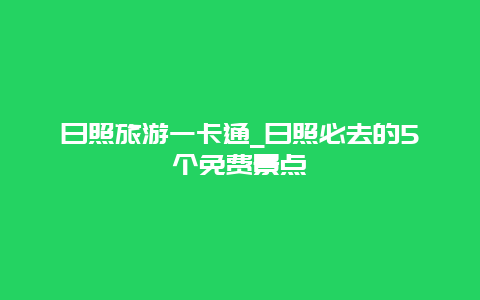 日照旅游一卡通_日照必去的5个免费景点